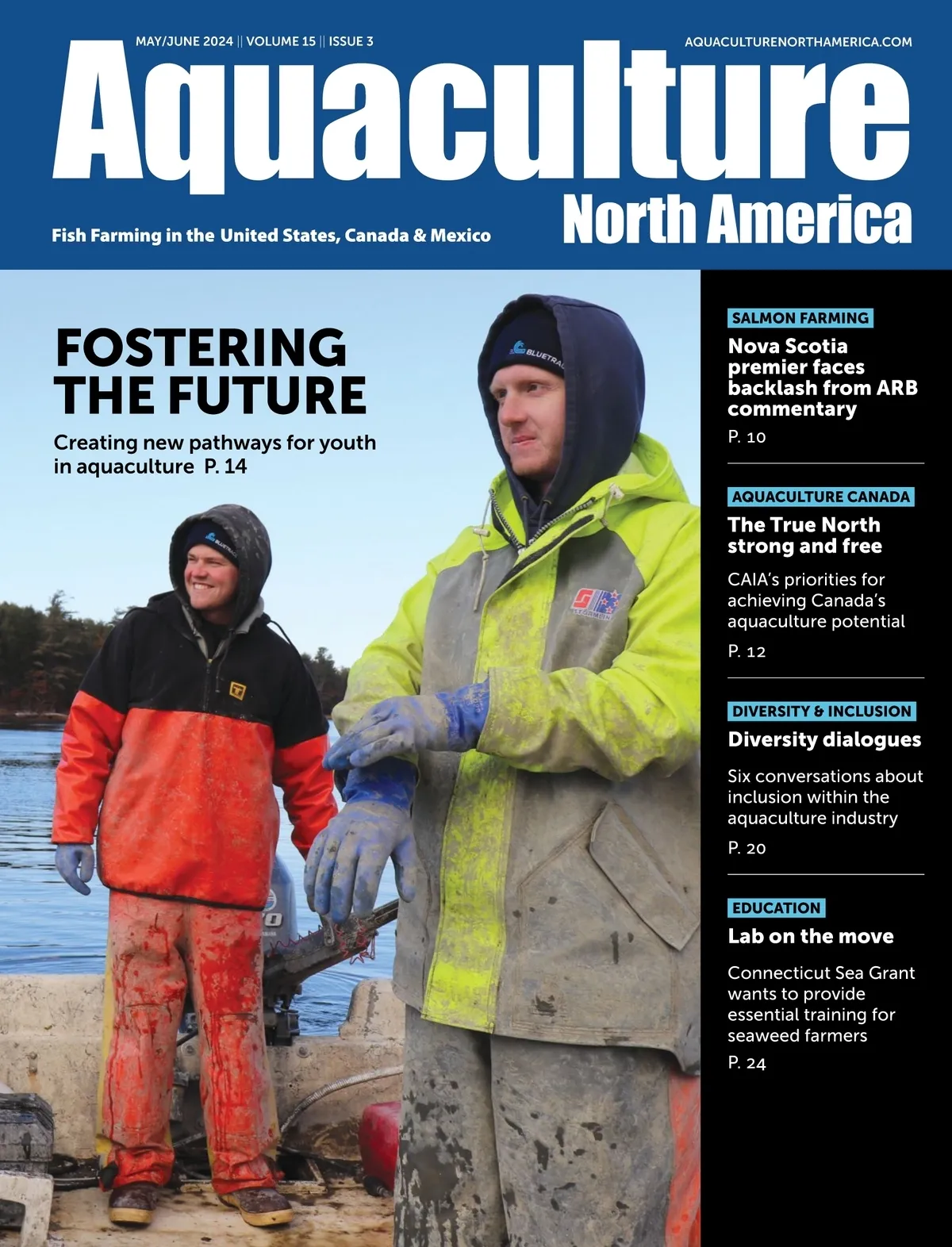 MAY/JUNE 2024 || VOLUME 15 || ISSUE 3

AQUACULTURENORTHAMERICA.COM

Aquaculture

North America

Fish Farming in the United States, Canada & Mexico

FOSTERING THE FUTURE

Creating new pathways for youth in aquaculture P. 14

SALMON FARMING

Nova Scotia premier faces backlash from ARB commentary

P. 10

AQUACULTURE CANADA

The True North strong and free

CAIA's priorities for achieving Canada's aquaculture potential

P. 12

DIVERSITY & INCLUSION

Diversity dialogues

Six conversations about inclusion within the aquaculture industry

P. 20

EDUCATION

Lab on the move

Connecticut Sea Grant wants to provide essential training for seaweed farmers

P. 24